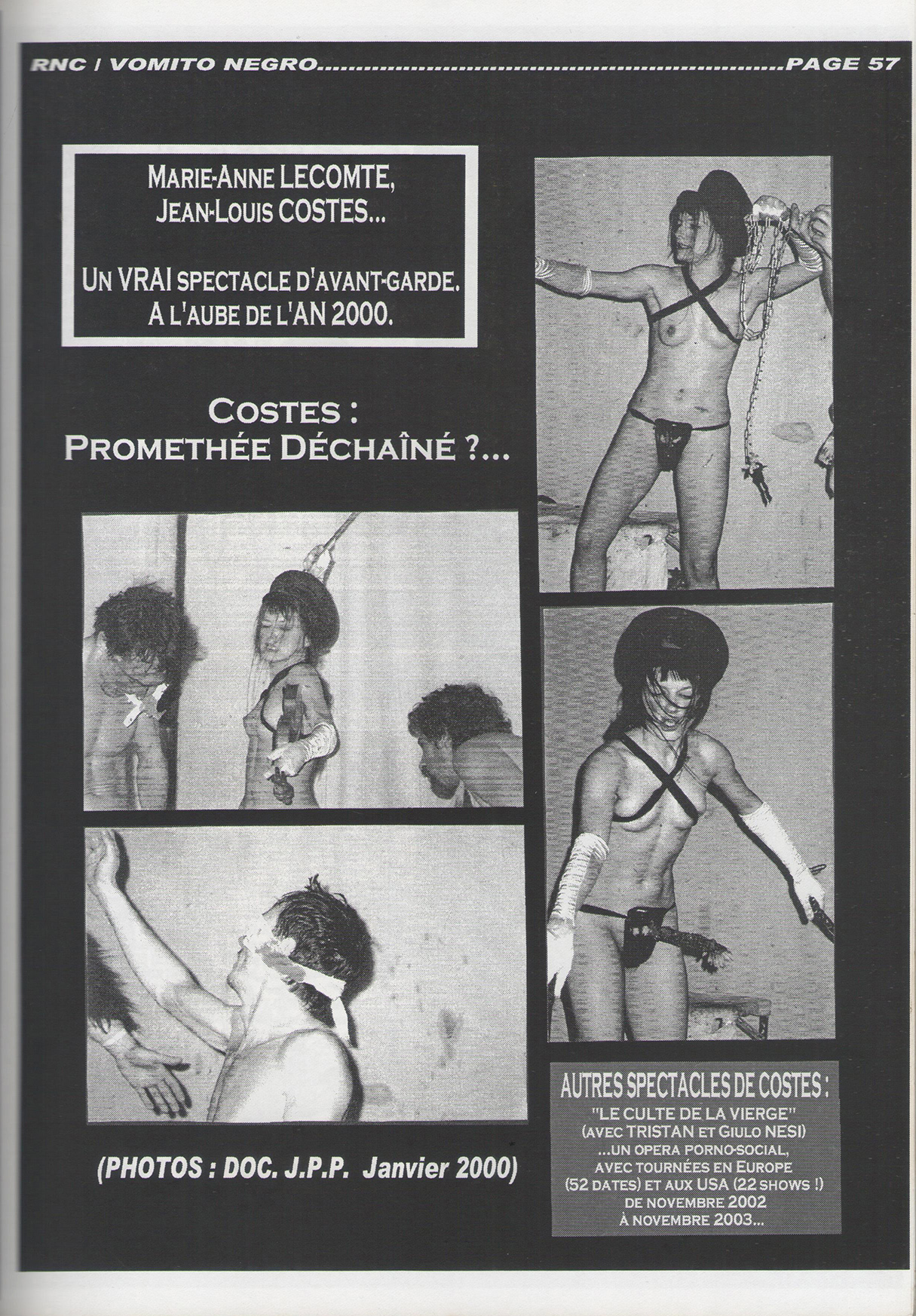 RNC / VOMITO NEGRO PAGE 57

MARIE-ANNE LECOMTE,
JEAN-LOUIS COSTES...

UN VRAI SPECTACLE D'AVANT-GARDE.
A L'AUBE DE L'AN 2000.

COSTES :
PROMETHÉE DÉCHAÎNÉ ?...

(PHOTOS : DOC. J.P.P. Janvier 2000)

AUTRES SPECTACLES DE COSTES :
"LE CULTE DE LA VIERGE"
(AVEC TRISTAN ET GIULO NESI)
...UN OPERA PORNO-SOCIAL,
AVEC TOURNÉES EN EUROPE
(52 DATES) ET AUX USA (22 SHOWS !)
DE NOVEMBRE 2002
À NOVEMBRE 2003...